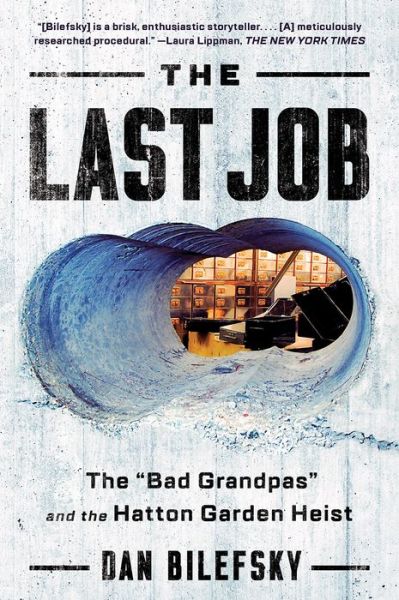 "[Bilefsky] is a brisk, enthusiastic storyteller. . . . [A] meticulously researched procedural." —Laura Lippman, THE NEW YORK TIMES

THE

LAST JOB

The "Bad Grandpas" and the Hatton Garden Heist

DAN BILEFSKY